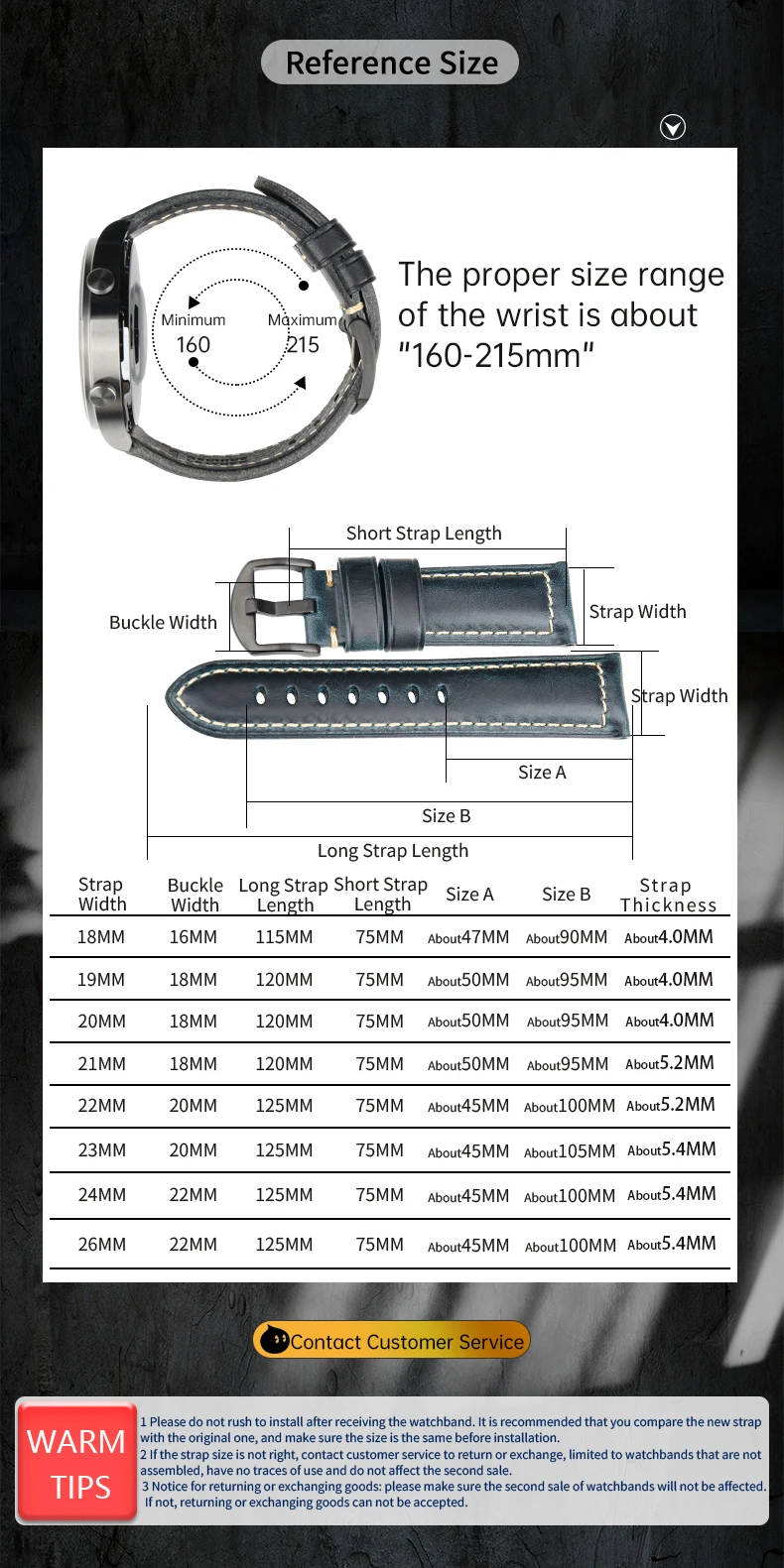 Reference Size

Minimum
160
Maximum
215

The proper size range of the wrist is about "160-215mm"

Short Strap Length
Buckle Width
Strap Width
Strap Width
Size A
Size B
Long Strap Length

| Strap Width | Buckle Width | Long Strap Length | Short Strap Length | Size A | Size B | Strap Thickness |
|---|---|---|---|---|---|---|
| 18MM | 16MM | 115MM | 75MM | About47MM | About90MM | About4.0MM |
| 19MM | 18MM | 120MM | 75MM | About50MM | About95MM | About4.0MM |
| 20MM | 18MM | 120MM | 75MM | About50MM | About95MM | About4.0MM |
| 21MM | 18MM | 120MM | 75MM | About50MM | About95MM | About5.2MM |
| 22MM | 20MM | 125MM | 75MM | About45MM | About100MM | About5.2MM |
| 23MM | 20MM | 125MM | 75MM | About45MM | About105MM | About5.4MM |
| 24MM | 22MM | 125MM | 75MM | About45MM | About100MM | About5.4MM |
| 26MM | 22MM | 125MM | 75MM | About45MM | About100MM | About5.4MM |

Contact Customer Service

WARM TIPS

1 Please do not rush to install after receiving the watchband. It is recommended that you compare the new strap with the original one, and make sure the size is the same before installation.
2 If the strap size is not right, contact customer service to return or exchange, limited to watchbands that are not assembled, have no traces of use and do not affect the second sale.
3 Notice for returning or exchanging goods: please make sure the second sale of watchbands will not be affected. If not, returning or exchanging goods can not be accepted.